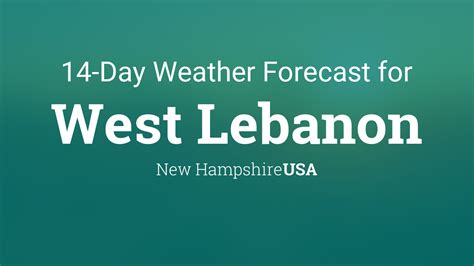 14-Day Weather Forecast for

West Lebanon

New HampshireUSA